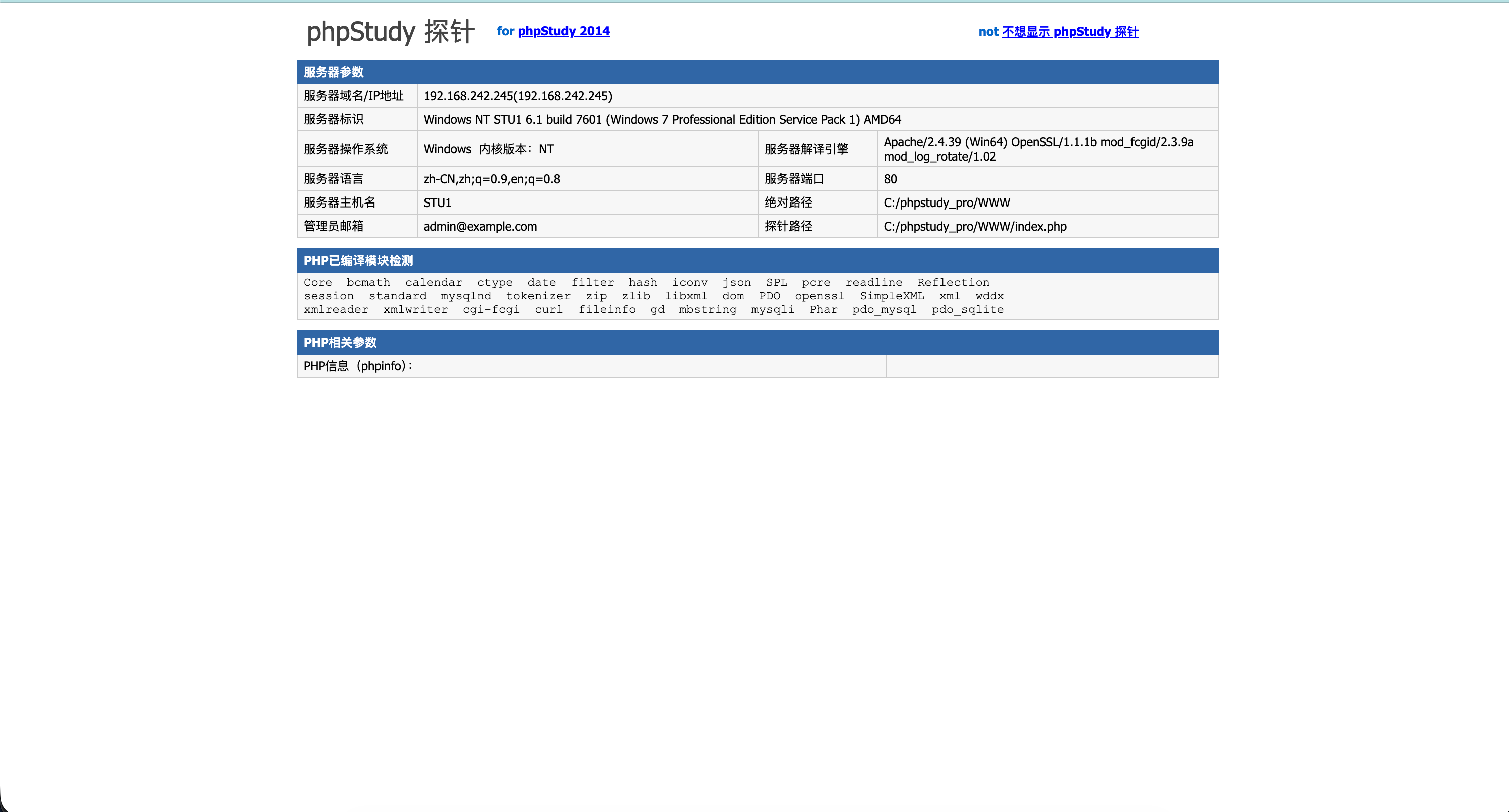 phpStudy 探针 for phpStudy 2014 not 不想显示 phpStudy 探针

服务器参数

| 服务器域名/IP地址 | 192.168.242.245(192.168.242.245) | | |
|---|---|---|---|
| 服务器标识 | Windows NT STU1 6.1 build 7601 (Windows 7 Professional Edition Service Pack 1) AMD64 | | |
| 服务器操作系统 | Windows 内核版本：NT | 服务器解译引擎 | Apache/2.4.39 (Win64) OpenSSL/1.1.1b mod_fcgid/2.3.9a mod_log_rotate/1.02 |
| 服务器语言 | zh-CN,zh;q=0.9,en;q=0.8 | 服务器端口 | 80 |
| 服务器主机名 | STU1 | 绝对路径 | C:/phpstudy_pro/WWW |
| 管理员邮箱 | admin@example.com | 探针路径 | C:/phpstudy_pro/WWW/index.php |

PHP已编译模块检测

Core bcmath calendar ctype date filter hash iconv json SPL pcre readline Reflection session standard mysqlnd tokenizer zip zlib libxml dom PDO openssl SimpleXML xml wddx xmlreader xmlwriter cgi-fcgi curl fileinfo gd mbstring mysqli Phar pdo_mysql pdo_sqlite

PHP相关参数

PHP信息（phpinfo）：